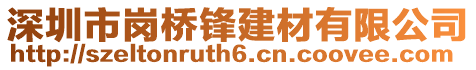 深圳市岗桥锋建材有限公司
http://szeltonruth6.cn.coovee.com